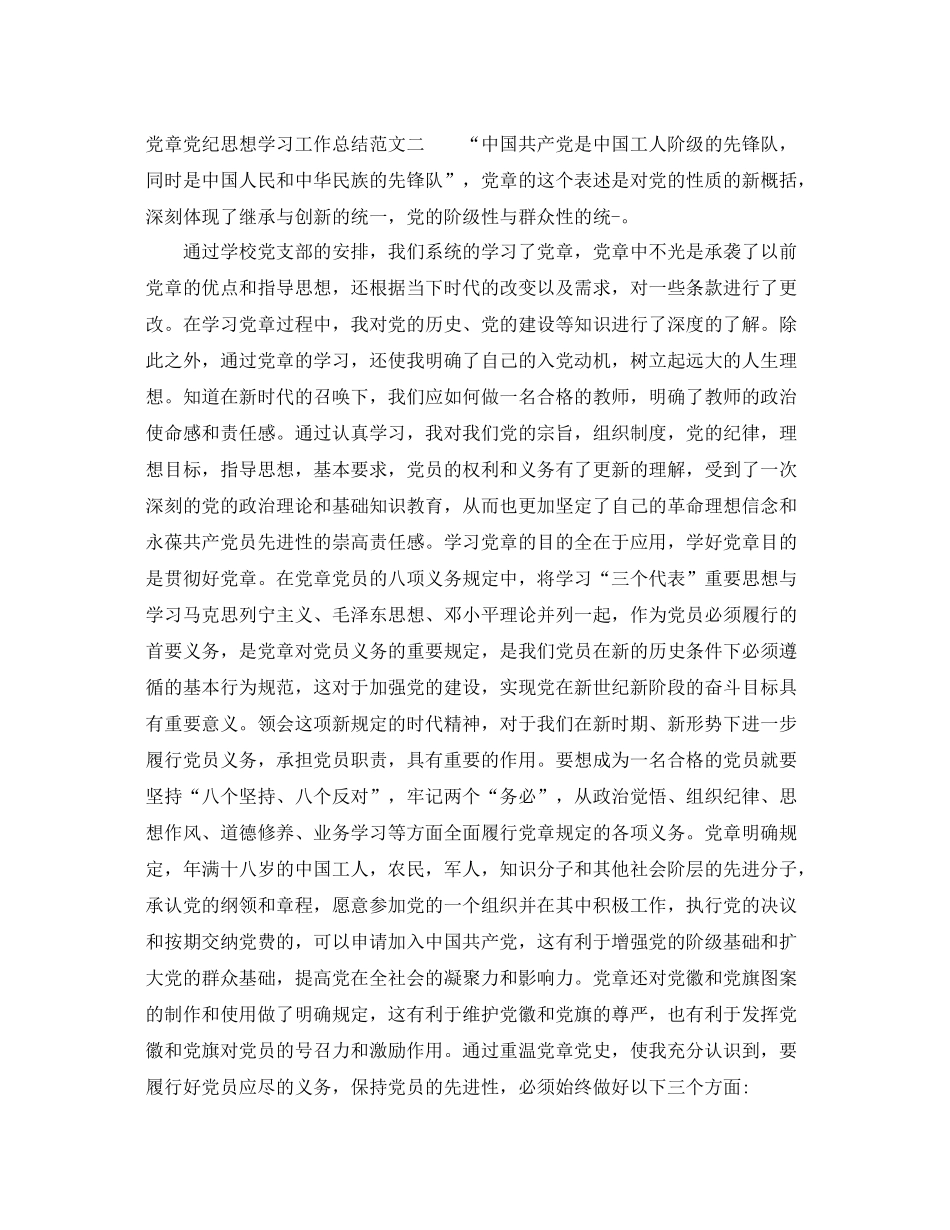 党章党纪思想学习工作总结范文二　　“中国共产党是中国工人阶级的先锋队，同时是中国人民和中华民族的先锋队”，党章的这个表述是对党的性质的新概括，深刻体现了继承与创新的统一，党的阶级性与群众性的统-。

通过学校党支部的安排，我们系统的学习了党章，党章中不光是承袭了以前党章的优点和指导思想，还根据当下时代的改变以及需求，对一些条款进行了更改。在学习党章过程中，我对党的历史、党的建设等知识进行了深度的了解。除此之外，通过党章的学习，还使我明确了自己的入党动机，树立起远大的人生理想。知道在新时代的召唤下，我们应如何做一名合格的教师，明确了教师的政治使命感和责任感。通过认真学习，我对我们党的宗旨，组织制度，党的纪律，理想目标，指导思想，基本要求，党员的权利和义务有了更新的理解，受到了一次深刻的党的政治理论和基础知识教育，从而也更加坚定了自己的革命理想信念和永葆共产党员先进性的崇高责任感。学习党章的目的全在于应用，学好党章目的是贯彻好党章。在党章党员的八项义务规定中，将学习“三个代表”重要思想与学习马克思列宁主义、毛泽东思想、邓小平理论并列一起，作为党员必须履行的首要义务，是党章对党员义务的重要规定，是我们党员在新的历史条件下必须遵循的基本行为规范，这对于加强党的建设，实现党在新世纪新阶段的奋斗目标具有重要意义。领会这项新规定的时代精神，对于我们在新时期、新形势下进一步履行党员义务，承担党员职责，具有重要的作用。要想成为一名合格的党员就要坚持“八个坚持、八个反对”，牢记两个“务必”，从政治觉悟、组织纪律、思想作风、道德修养、业务学习等方面全面履行党章规定的各项义务。党章明确规定，年满十八岁的中国工人，农民，军人，知识分子和其他社会阶层的先进分子，承认党的纲领和章程，愿意参加党的一个组织并在其中积极工作，执行党的决议和按期交纳党费的，可以申请加入中国共产党，这有利于增强党的阶级基础和扩大党的群众基础，提高党在全社会的凝聚力和影响力。党章还对党徽和党旗图案的制作和使用做了明确规定，这有利于维护党徽和党旗的尊严，也有利于发挥党徽和党旗对党员的号召力和激励作用。通过重温党章党史，使我充分认识到，要履行好党员应尽的义务，保持党员的先进性，必须始终做好以下三个方面: